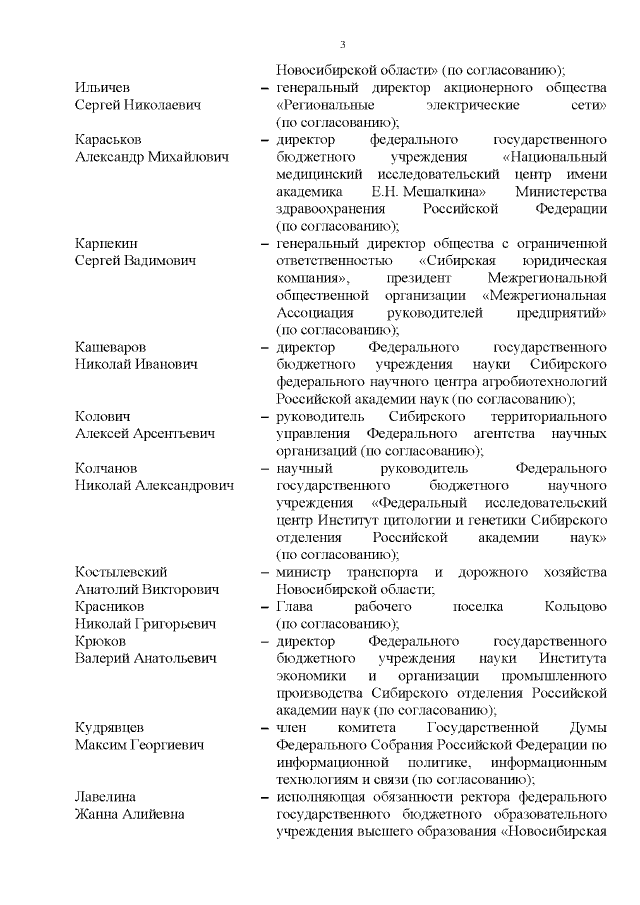 3

Новосибирской области» (по согласованию);

Ильичев Сергей Николаевич – генеральный директор акционерного общества «Региональные электрические сети» (по согласованию);

Караськов Александр Михайлович – директор федерального государственного бюджетного учреждения «Национальный медицинский исследовательский центр имени академика Е.Н. Мешалкина» Министерства здравоохранения Российской Федерации (по согласованию);

Карпекин Сергей Вадимович – генеральный директор общества с ограниченной ответственностью «Сибирская юридическая компания», президент Межрегиональной общественной организации «Межрегиональная Ассоциация руководителей предприятий» (по согласованию);

Кашеваров Николай Иванович – директор Федерального государственного бюджетного учреждения науки Сибирского федерального научного центра агробиотехнологий Российской академии наук (по согласованию);

Колович Алексей Арсентьевич – руководитель Сибирского территориального управления Федерального агентства научных организаций (по согласованию);

Колчанов Николай Александрович – научный руководитель Федерального государственного бюджетного научного учреждения «Федеральный исследовательский центр Институт цитологии и генетики Сибирского отделения Российской академии наук» (по согласованию);

Костылевский Анатолий Викторович – министр транспорта и дорожного хозяйства Новосибирской области;

Красников Николай Григорьевич – Глава рабочего поселка Кольцово (по согласованию);

Крюков Валерий Анатольевич – директор Федерального государственного бюджетного учреждения науки Института экономики и организации промышленного производства Сибирского отделения Российской академии наук (по согласованию);

Кудрявцев Максим Георгиевич – член комитета Государственной Думы Федерального Собрания Российской Федерации по информационной политике, информационным технологиям и связи (по согласованию);

Лавелина Жанна Алийевна – исполняющая обязанности ректора федерального государственного бюджетного образовательного учреждения высшего образования «Новосибирская